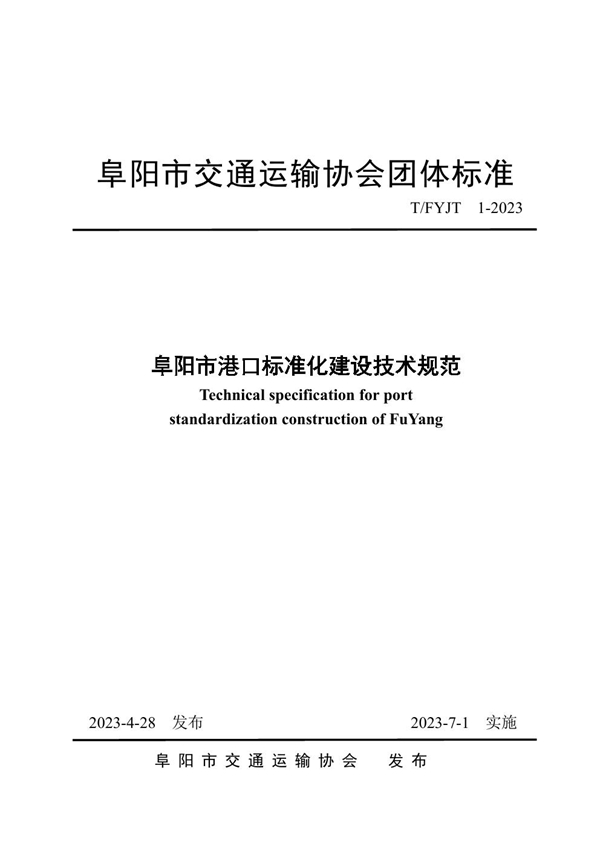 阜阳市交通运输协会团体标准

T/FYJT 1-2023

阜阳市港口标准化建设技术规范

Technical specification for port standardization construction of FuYang

2023-4-28 发布

2023-7-1 实施

阜阳市交通运输协会 发布